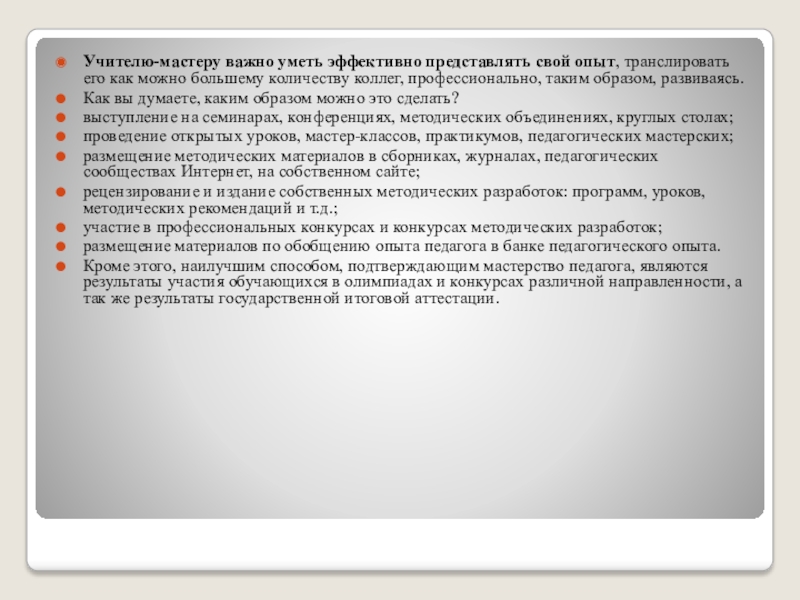 • Учителю-мастеру важно уметь эффективно представлять свой опыт, транслировать его как можно большему количеству коллег, профессионально, таким образом, развиваясь.
• Как вы думаете, каким образом можно это сделать?
• выступление на семинарах, конференциях, методических объединениях, круглых столах;
• проведение открытых уроков, мастер-классов, практикумов, педагогических мастерских;
• размещение методических материалов в сборниках, журналах, педагогических сообществах Интернет, на собственном сайте;
• рецензирование и издание собственных методических разработок: программ, уроков, методических рекомендаций и т.д.;
• участие в профессиональных конкурсах и конкурсах методических разработок;
• размещение материалов по обобщению опыта педагога в банке педагогического опыта.
• Кроме этого, наилучшим способом, подтверждающим мастерство педагога, являются результаты участия обучающихся в олимпиадах и конкурсах различной направленности, а так же результаты государственной итоговой аттестации.